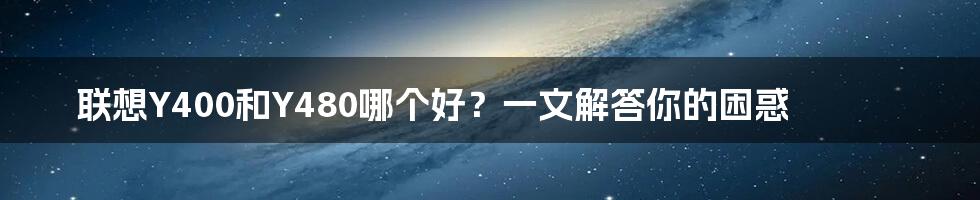 联想Y400和Y480哪个好？一文解答你的困惑